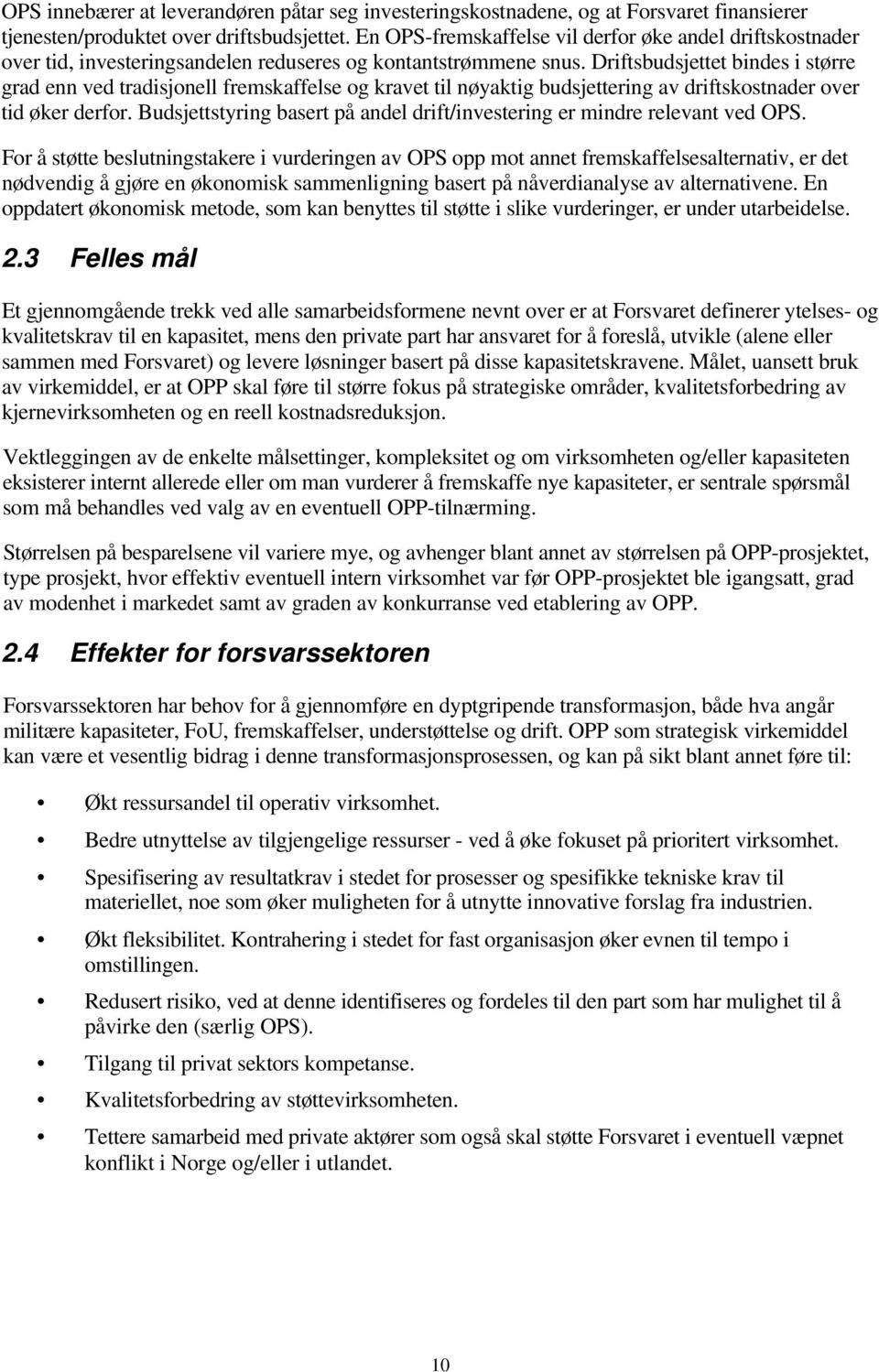 OPS innebærer at leverandøren påtar seg investeringskostnadene, og at Forsvaret finansierer tjenesten/produktet over driftsbudsjettet. En OPS-fremskaffelse vil derfor øke andel driftskostnader over tid, investeringsandelen reduseres og kontantstrømmene snus. Driftsbudsjettet bindes i større grad enn ved tradisjonell fremskaffelse og kravet til nøyaktig budsjettering av driftskostnader over tid øker derfor. Budsjettstyring basert på andel drift/investering er mindre relevant ved OPS.

For å støtte beslutningstakere i vurderingen av OPS opp mot annet fremskaffelsesalternativ, er det nødvendig å gjøre en økonomisk sammenligning basert på nåverdianalyse av alternativene. En oppdatert økonomisk metode, som kan benyttes til støtte i slike vurderinger, er under utarbeidelse.

2.3 Felles mål

Et gjennomgående trekk ved alle samarbeidsformene nevnt over er at Forsvaret definerer ytelses- og kvalitetskrav til en kapasitet, mens den private part har ansvaret for å foreslå, utvikle (alene eller sammen med Forsvaret) og levere løsninger basert på disse kapasitetskravene. Målet, uansett bruk av virkemiddel, er at OPP skal føre til større fokus på strategiske områder, kvalitetsforbedring av kjernevirksomheten og en reell kostnadsreduksjon.

Vektleggingen av de enkelte målsettinger, kompleksitet og om virksomheten og/eller kapasiteten eksisterer internt allerede eller om man vurderer å fremskaffe nye kapasiteter, er sentrale spørsmål som må behandles ved valg av en eventuell OPP-tilnærming.

Størrelsen på besparelsene vil variere mye, og avhenger blant annet av størrelsen på OPP-prosjektet, type prosjekt, hvor effektiv eventuell intern virksomhet var før OPP-prosjektet ble igangsatt, grad av modenhet i markedet samt av graden av konkurranse ved etablering av OPP.

2.4 Effekter for forsvarssektoren

Forsvarssektoren har behov for å gjennomføre en dyptgripende transformasjon, både hva angår militære kapasiteter, FoU, fremskaffelser, understøttelse og drift. OPP som strategisk virkemiddel kan være et vesentlig bidrag i denne transformasjonsprosessen, og kan på sikt blant annet føre til:

• Økt ressursandel til operativ virksomhet.
• Bedre utnyttelse av tilgjengelige ressurser - ved å øke fokuset på prioritert virksomhet.
• Spesifisering av resultatkrav i stedet for prosesser og spesifikke tekniske krav til materiellet, noe som øker muligheten for å utnytte innovative forslag fra industrien.
• Økt fleksibilitet. Kontrahering i stedet for fast organisasjon øker evnen til tempo i omstillingen.
• Redusert risiko, ved at denne identifiseres og fordeles til den part som har mulighet til å påvirke den (særlig OPS).
• Tilgang til privat sektors kompetanse.
• Kvalitetsforbedring av støttevirksomheten.
• Tettere samarbeid med private aktører som også skal støtte Forsvaret i eventuell væpnet konflikt i Norge og/eller i utlandet.

10